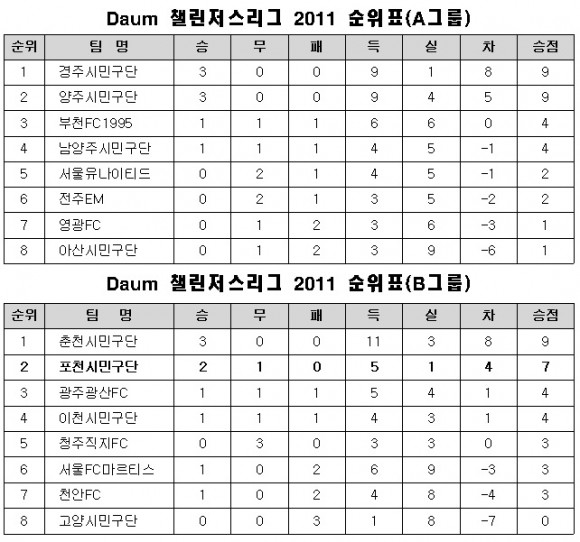 Daum 챌린저스리그 2011 순위표(A그룹)

| 순위 | 팀 명 | 승 | 무 | 패 | 득 | 실 | 차 | 승점 |
|---|---|---|---|---|---|---|---|---|
| 1 | 경주시민구단 | 3 | 0 | 0 | 9 | 1 | 8 | 9 |
| 2 | 양주시민구단 | 3 | 0 | 0 | 9 | 4 | 5 | 9 |
| 3 | 부천FC1995 | 1 | 1 | 1 | 6 | 6 | 0 | 4 |
| 4 | 남양주시민구단 | 1 | 1 | 1 | 4 | 5 | -1 | 4 |
| 5 | 서울유나이티드 | 0 | 2 | 1 | 4 | 5 | -1 | 2 |
| 6 | 전주EM | 0 | 2 | 1 | 3 | 5 | -2 | 2 |
| 7 | 영광FC | 0 | 1 | 2 | 3 | 6 | -3 | 1 |
| 8 | 아산시민구단 | 0 | 1 | 2 | 3 | 9 | -6 | 1 |

Daum 챌린저스리그 2011 순위표(B그룹)

| 순위 | 팀 명 | 승 | 무 | 패 | 득 | 실 | 차 | 승점 |
|---|---|---|---|---|---|---|---|---|
| 1 | 춘천시민구단 | 3 | 0 | 0 | 11 | 3 | 8 | 9 |
| 2 | 포천시민구단 | 2 | 1 | 0 | 5 | 1 | 4 | 7 |
| 3 | 광주광산FC | 1 | 1 | 1 | 5 | 4 | 1 | 4 |
| 4 | 이천시민구단 | 1 | 1 | 1 | 4 | 3 | 1 | 4 |
| 5 | 청주직지FC | 0 | 3 | 0 | 3 | 3 | 0 | 3 |
| 6 | 서울FC마르티스 | 1 | 0 | 2 | 6 | 9 | -3 | 3 |
| 7 | 천안FC | 1 | 0 | 2 | 4 | 8 | -4 | 3 |
| 8 | 고양시민구단 | 0 | 0 | 3 | 1 | 8 | -7 | 0 |